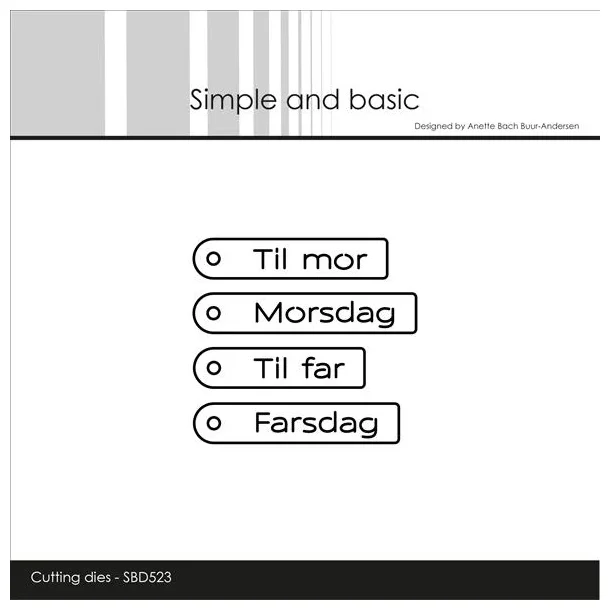 Simple and basic

Designed by Anette Bach Buur-Andersen

Til mor

Morsdag

Til far

Farsdag

Cutting dies - SBD523